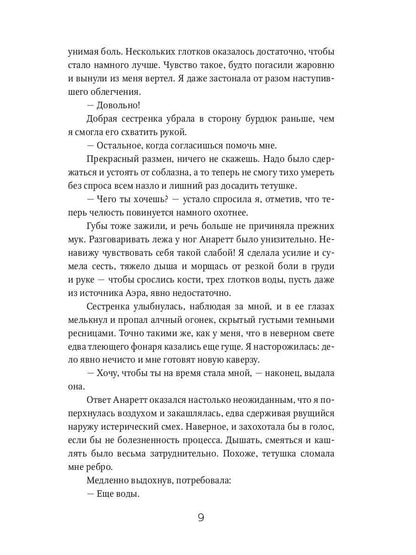 унимая боль. Нескольких глотков оказалось достаточно, чтобы стало намного лучше. Чувство такое, будто погасили жаровню и вынули из меня вертел. Я даже застонала от разом наступившего облегчения.

— Довольно!

Добрая сестренка убрала в сторону бурдюк раньше, чем я смогла его схватить рукой.

— Остальное, когда согласишься помочь мне.

Прекрасный размен, ничего не скажешь. Надо было сдержаться и устоять от соблазна, а то теперь не смогу тихо умереть без спроса всем назло и лишний раз досадить тетушке.

— Чего ты хочешь? — устало спросила я, отметив, что теперь челюсть повинуется намного охотнее.

Губы тоже зажили, и речь больше не причиняла прежних мук. Разговаривать лежа у ног Анаретт было унизительно. Ненавижу чувствовать себя такой слабой! Я сделала усилие и сумела сесть, тяжело дыша и морщась от резкой боли в груди и руке — чтобы срослись кости, трех глотков воды, пусть даже из источника Аэра, явно недостаточно.

Сестренка улыбнулась, наблюдая за мной, и в ее глазах мелькнул и пропал алчный огонек, скрытый густыми темными ресницами. Точно такими же, как у меня, что в неверном свете едва тлеющего фонаря казались еще гуще. Я насторожилась: дело явно нечисто и мне готовят новую каверзу.

— Хочу, чтобы ты на время стала мной, — наконец, выдала она.

Ответ Анаретт оказался настолько неожиданным, что я поперхнулась воздухом и закашлялась, едва сдерживая рвущийся наружу истерический смех. Наверное, и захохотала бы в голос, если бы не болезненность процесса. Дышать, смеяться и кашлять было весьма затруднительно. Похоже, тетушка сломала мне ребро.

Медленно выдохнув, потребовала:

— Еще воды.

9